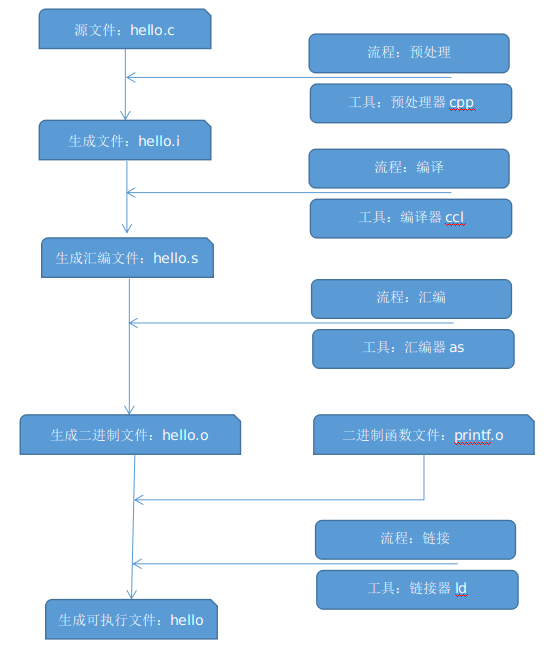 源文件：hello.c

流程：预处理

工具：预处理器 cpp

生成文件：hello.i

流程：编译

工具：编译器 ccl

生成汇编文件：hello.s

流程：汇编

工具：汇编器 as

生成二进制文件：hello.o

二进制函数文件：printf.o

流程：链接

工具：链接器 ld

生成可执行文件：hello